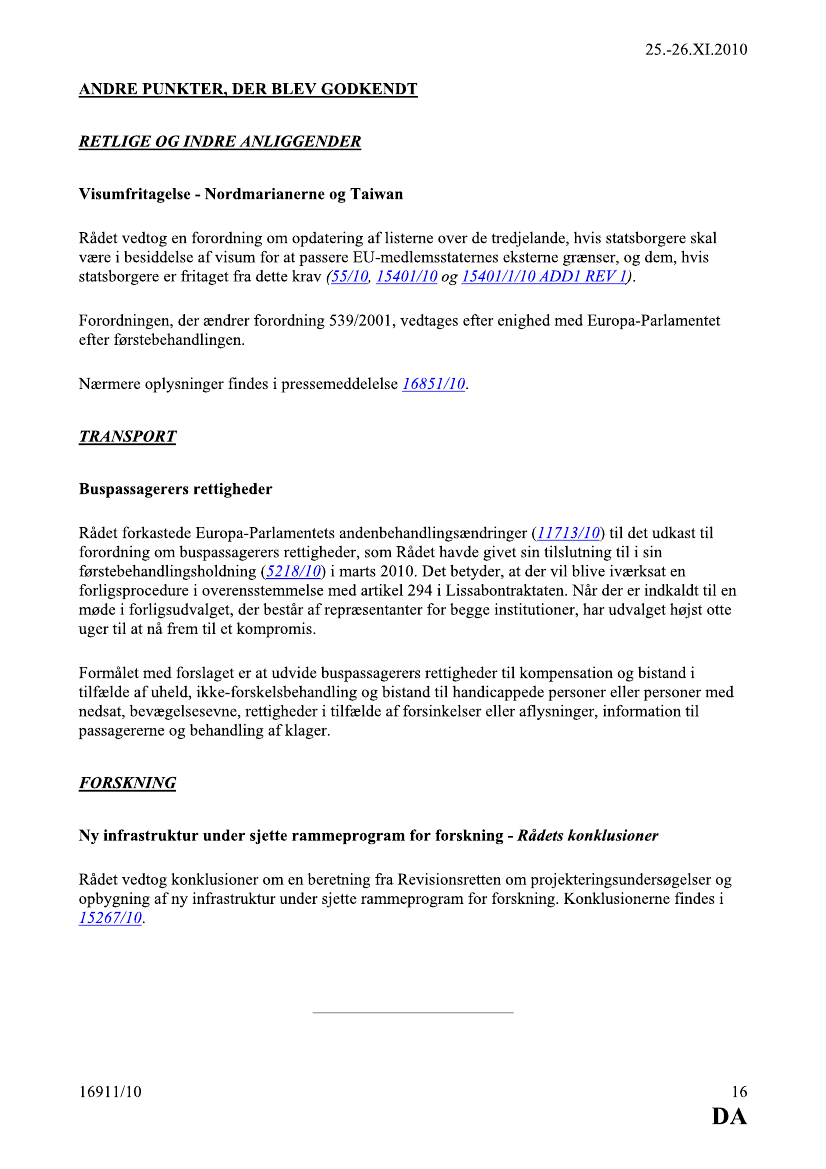 25.-26.XI.2010

ANDRE PUNKTER, DER BLEV GODKENDT

RETLIGE OG INDRE ANLIGGENDER

Visumfritagelse - Nordmarianerne og Taiwan

Rådet vedtog en forordning om opdatering af listerne over de tredjelande, hvis statsborgere skal være i besiddelse af visum for at passere EU-medlemsstaternes eksterne grænser, og dem, hvis statsborgere er fritaget fra dette krav (55/10, 15401/10 og 15401/1/10 ADD1 REV 1).

Forordningen, der ændrer forordning 539/2001, vedtages efter enighed med Europa-Parlamentet efter førstebehandlingen.

Nærmere oplysninger findes i pressemeddelelse 16851/10.

TRANSPORT

Buspassagerers rettigheder

Rådet forkastede Europa-Parlamentets andenbehandlingsændringer (11713/10) til det udkast til forordning om buspassagerers rettigheder, som Rådet havde givet sin tilslutning til i sin førstebehandlingsholdning (5218/10) i marts 2010. Det betyder, at der vil blive iværksat en forligsprocedure i overensstemmelse med artikel 294 i Lissabontraktaten. Når der er indkaldt til en møde i forligsudvalget, der består af repræsentanter for begge institutioner, har udvalget højst otte uger til at nå frem til et kompromis.

Formålet med forslaget er at udvide buspassagerers rettigheder til kompensation og bistand i tilfælde af uheld, ikke-forskelsbehandling og bistand til handicappede personer eller personer med nedsat, bevægelsesevne, rettigheder i tilfælde af forsinkelser eller aflysninger, information til passagererne og behandling af klager.

FORSKNING

Ny infrastruktur under sjette rammeprogram for forskning - Rådets konklusioner

Rådet vedtog konklusioner om en beretning fra Revisionsretten om projekteringsundersøgelser og opbygning af ny infrastruktur under sjette rammeprogram for forskning. Konklusionerne findes i 15267/10.

16911/10

16

DA